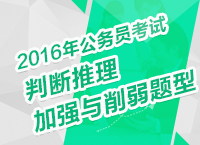 2016年公务员考试
判断推理
加强与削弱题型